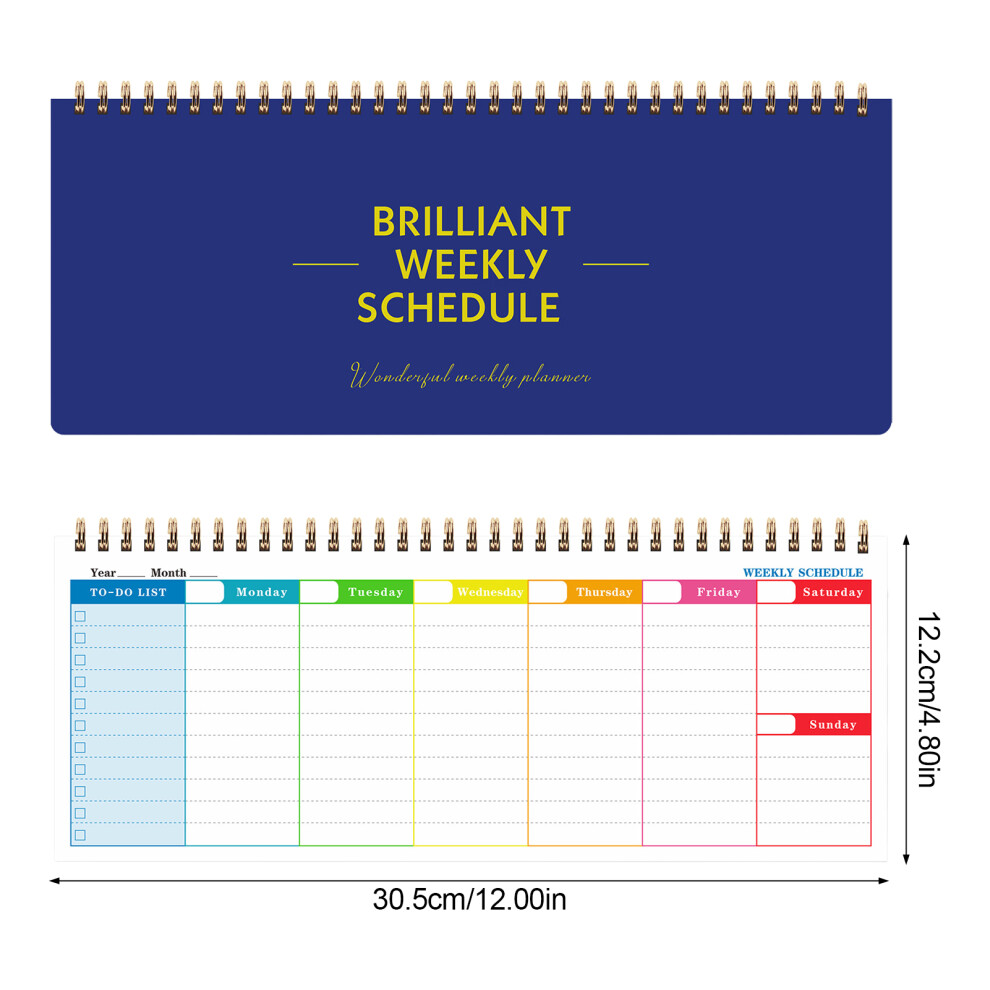 BRILLIANT
WEEKLY
SCHEDULE

Wonderful weekly planner

Year ____ Month ____

WEEKLY SCHEDULE

TO-DO LIST
☐
☐
☐
☐
☐
☐
☐
☐
☐
☐
☐

Monday

Tuesday

Wednesday

Thursday

Friday

Saturday

Sunday

12.2cm/4.80in

30.5cm/12.00in